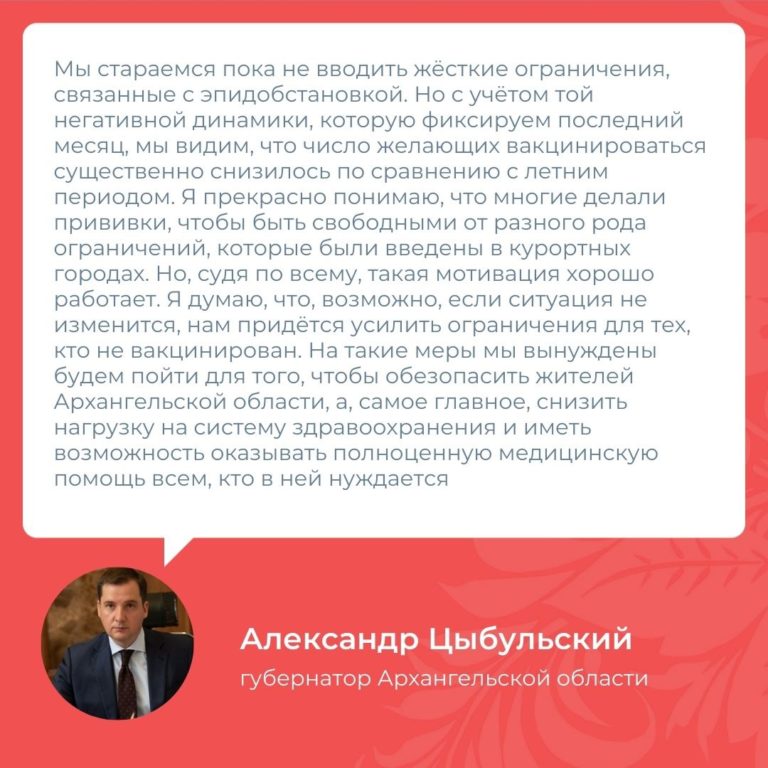 Мы стараемся пока не вводить жёсткие ограничения, связанные с эпидобстановкой. Но с учётом той негативной динамики, которую фиксируем последний месяц, мы видим, что число желающих вакцинироваться существенно снизилось по сравнению с летним периодом. Я прекрасно понимаю, что многие делали прививки, чтобы быть свободными от разного рода ограничений, которые были введены в курортных городах. Но, судя по всему, такая мотивация хорошо работает. Я думаю, что, возможно, если ситуация не изменится, нам придётся усилить ограничения для тех, кто не вакцинирован. На такие меры мы вынуждены будем пойти для того, чтобы обезопасить жителей Архангельской области, а, самое главное, снизить нагрузку на систему здравоохранения и иметь возможность оказывать полноценную медицинскую помощь всем, кто в ней нуждается

Александр Цыбульский
губернатор Архангельской области